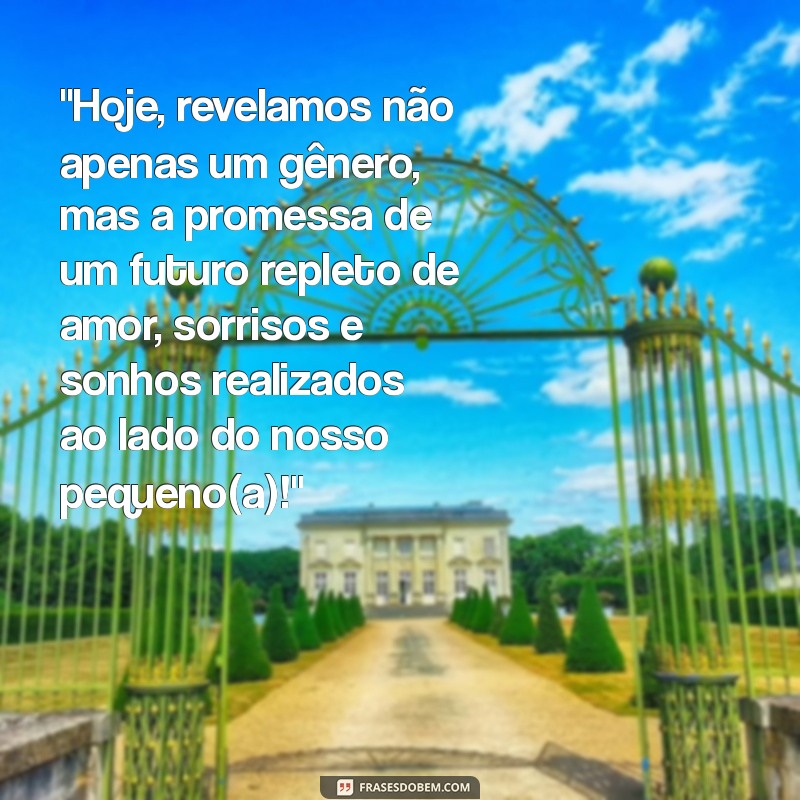 "Hoje, revelamos não apenas um gênero, mas a promessa de um futuro repleto de amor, sorrisos e sonhos realizados ao lado do nosso pequeno(a)!"

FRASESDOBEM.COM